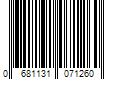 0 681131 071260